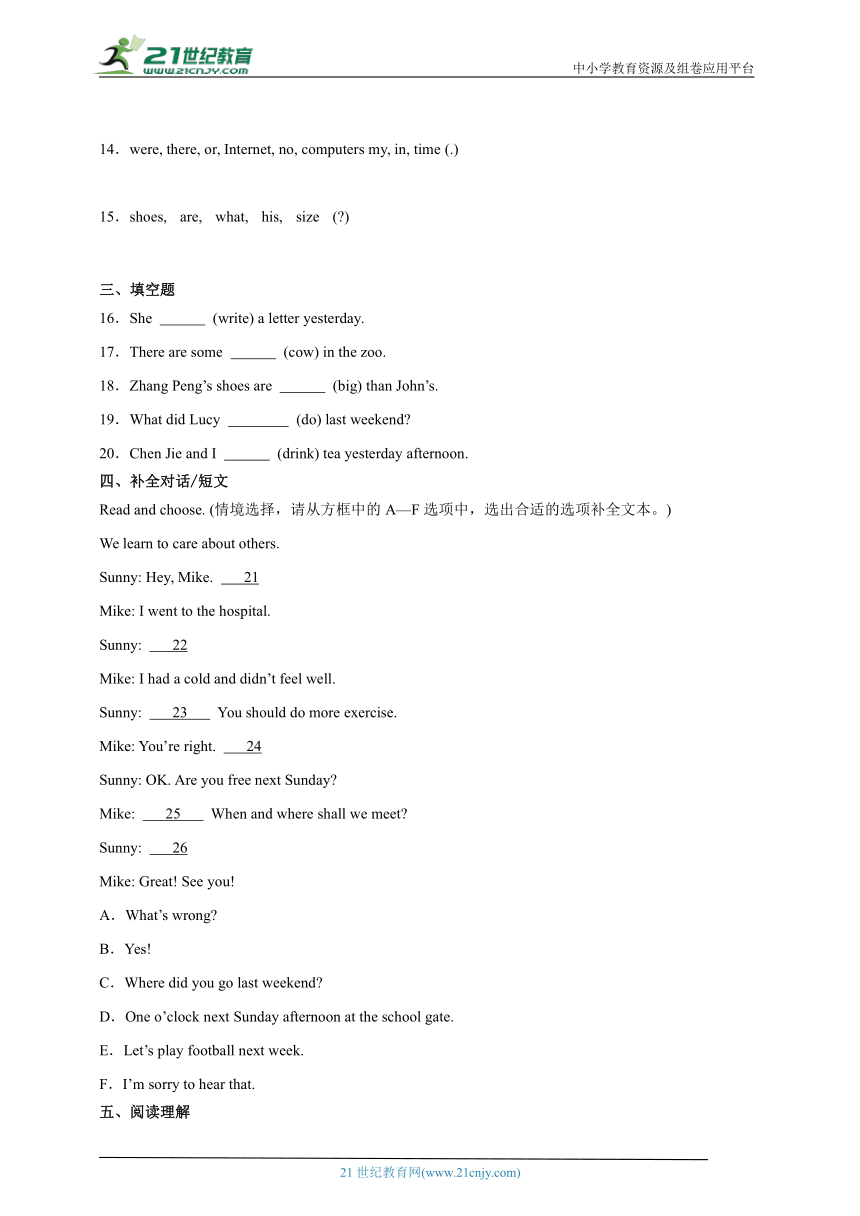 21世纪教育
www.21cnjy.com
中小学教育资源及组卷应用平台

14．were, there, or, Internet, no, computers my, in, time (.)

15．shoes, are, what, his, size (?)

三、填空题
16．She ______ (write) a letter yesterday.

17．There are some ______ (cow) in the zoo.

18．Zhang Peng’s shoes are ______ (big) than John’s.

19．What did Lucy ________ (do) last weekend?

20．Chen Jie and I ______ (drink) tea yesterday afternoon.

四、补全对话/短文
Read and choose. (情境选择，请从方框中的 A—F 选项中，选出合适的选项补全文本。)

We learn to care about others.

Sunny: Hey, Mike. ___21

Mike: I went to the hospital.

Sunny: ___22

Mike: I had a cold and didn’t feel well.

Sunny: ___23___ You should do more exercise.

Mike: You’re right. ___24

Sunny: OK. Are you free next Sunday?

Mike: ___25___ When and where shall we meet?

Sunny: ___26

Mike: Great! See you!

A．What’s wrong?

B．Yes!

C．Where did you go last weekend?

D．One o’clock next Sunday afternoon at the school gate.

E．Let’s play football next week.

F．I’m sorry to hear that.

五、阅读理解

21 世纪教育网(www.21cnjy.com)